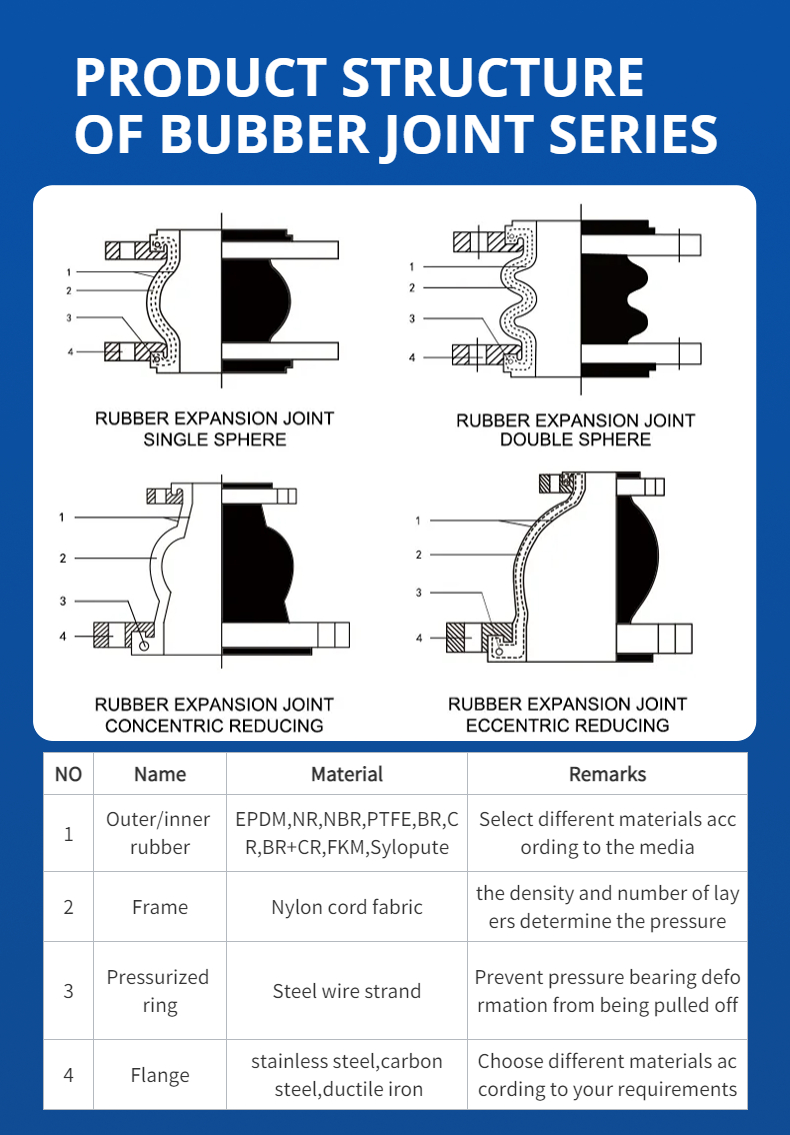 PRODUCT STRUCTURE OF BUBBER JOINT SERIES

1
2
3
4

RUBBER EXPANSION JOINT
SINGLE SPHERE

1
2
3
4

RUBBER EXPANSION JOINT
DOUBLE SPHERE

1
2
3
4

RUBBER EXPANSION JOINT
CONCENTRIC REDUCING

1
2
3
4

RUBBER EXPANSION JOINT
ECCENTRIC REDUCING

| NO | Name | Material | Remarks |
|---|---|---|---|
| 1 | Outer/inner rubber | EPDM,NR,NBR,PTFE,BR,CR,BR+CR,FKM,Sylopute | Select different materials according to the media |
| 2 | Frame | Nylon cord fabric | the density and number of layers determine the pressure |
| 3 | Pressurized ring | Steel wire strand | Prevent pressure bearing deformation from being pulled off |
| 4 | Flange | stainless steel,carbon steel,ductile iron | Choose different materials according to your requirements |